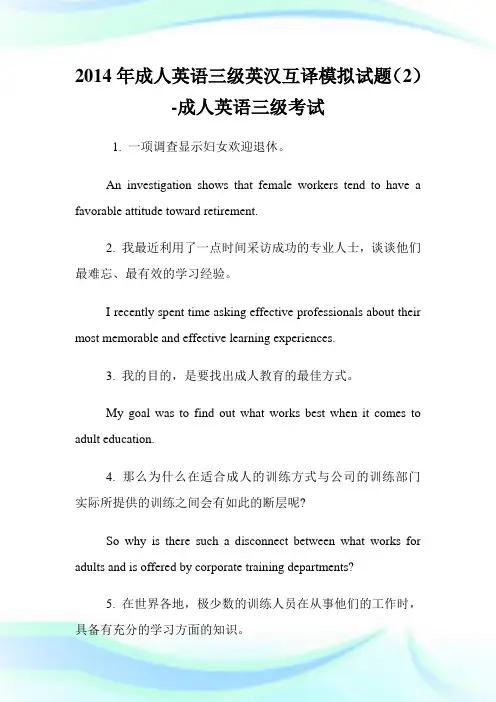 2014年成人英语三级英汉互译模拟试题（2）-成人英语三级考试

1. 一项调查显示妇女欢迎退休。

An investigation shows that female workers tend to have a favorable attitude toward retirement.

2. 我最近利用了一点时间采访成功的专业人士，谈谈他们最难忘、最有效的学习经验。

I recently spent time asking effective professionals about their most memorable and effective learning experiences.

3. 我的目的，是要找出成人教育的最佳方式。

My goal was to find out what works best when it comes to adult education.

4. 那么为什么在适合成人的训练方式与公司的训练部门实际所提供的训练之间会有如此的断层呢?

So why is there such a disconnect between what works for adults and is offered by corporate training departments?

5. 在世界各地，极少数的训练人员在从事他们的工作时，具备有充分的学习方面的知识。